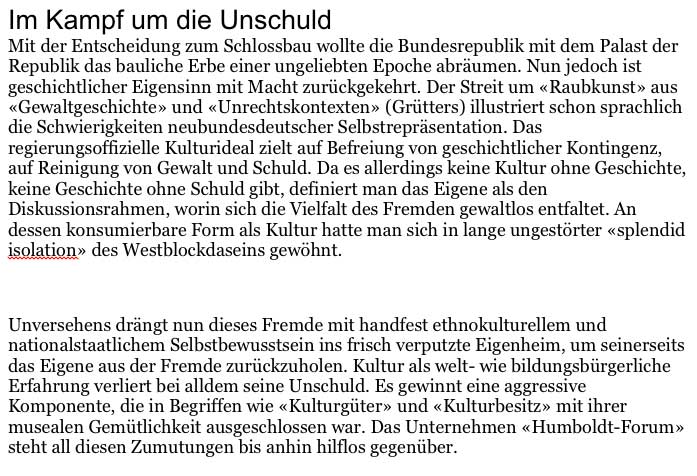 Im Kampf um die Unschuld

Mit der Entscheidung zum Schlossbau wollte die Bundesrepublik mit dem Palast der Republik das bauliche Erbe einer ungeliebten Epoche abräumen. Nun jedoch ist geschichtlicher Eigensinn mit Macht zurückgekehrt. Der Streit um «Raubkunst» aus «Gewaltgeschichte» und «Unrechtskontexten» (Grütters) illustriert schon sprachlich die Schwierigkeiten neubundesdeutscher Selbstrepräsentation. Das regierungsoffizielle Kulturideal zielt auf Befreiung von geschichtlicher Kontingenz, auf Reinigung von Gewalt und Schuld. Da es allerdings keine Kultur ohne Geschichte, keine Geschichte ohne Schuld gibt, definiert man das Eigene als den Diskussionsrahmen, worin sich die Vielfalt des Fremden gewaltlos entfaltet. An dessen konsumierbare Form als Kultur hatte man sich in lange ungestörter «splendid isolation» des Westblockdaseins gewöhnt.

Unversehens drängt nun dieses Fremde mit handfest ethnokulturellem und nationalstaatlichem Selbstbewusstsein ins frisch verputzte Eigenheim, um seinerseits das Eigene aus der Fremde zurückzuholen. Kultur als welt- wie bildungsbürgerliche Erfahrung verliert bei alldem seine Unschuld. Es gewinnt eine aggressive Komponente, die in Begriffen wie «Kulturgüter» und «Kulturbesitz» mit ihrer musealen Gemütlichkeit ausgeschlossen war. Das Unternehmen «Humboldt-Forum» steht all diesen Zumutungen bis anhin hilflos gegenüber.